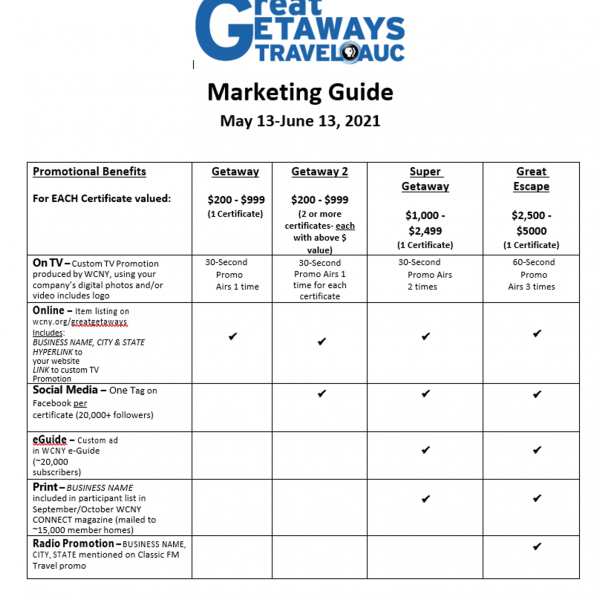 Great GETAWAYS TRAVEL AUC

Marketing Guide

May 13-June 13, 2021

| Promotional Benefits For EACH Certificate valued: | Getaway $200 - $999 (1 Certificate) | Getaway 2 $200 - $999 (2 or more certificates- each with above $ value) | Super Getaway $1,000 - $2,499 (1 Certificate) | Great Escape $2,500 - $5000 (1 Certificate) |
|---|---|---|---|---|
| On TV – Custom TV Promotion produced by WCNY, using your company's digital photos and/or video includes logo | 30-Second Promo Airs 1 time | 30-Second Promo Airs 1 time for each certificate | 30-Second Promo Airs 2 times | 60-Second Promo Airs 3 times |
| Online – Item listing on wcny.org/greatgetaways Includes: BUSINESS NAME, CITY & STATE HYPERLINK to your website LINK to custom TV Promotion | ✔ | ✔ | ✔ | ✔ |
| Social Media – One Tag on Facebook per certificate (20,000+ followers) | | ✔ | ✔ | ✔ |
| eGuide – Custom ad in WCNY e-Guide (~20,000 subscribers) | | | ✔ | ✔ |
| Print – BUSINESS NAME included in participant list in September/October WCNY CONNECT magazine (mailed to ~15,000 member homes) | | | ✔ | ✔ |
| Radio Promotion – BUSINESS NAME, CITY, STATE mentioned on Classic FM Travel promo | | | | ✔ |